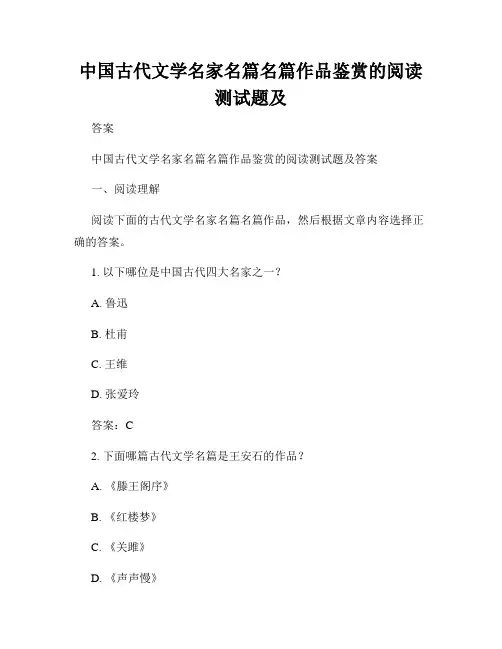 中国古代文学名家名篇名篇作品鉴赏的阅读测试题及

答案

中国古代文学名家名篇名篇作品鉴赏的阅读测试题及答案

一、阅读理解

阅读下面的古代文学名家名篇名篇作品，然后根据文章内容选择正确的答案。

1. 以下哪位是中国古代四大名家之一？

A. 鲁迅

B. 杜甫

C. 王维

D. 张爱玲

答案：C

2. 下面哪篇古代文学名篇是王安石的作品？

A. 《滕王阁序》

B. 《红楼梦》

C. 《关雎》

D. 《声声慢》